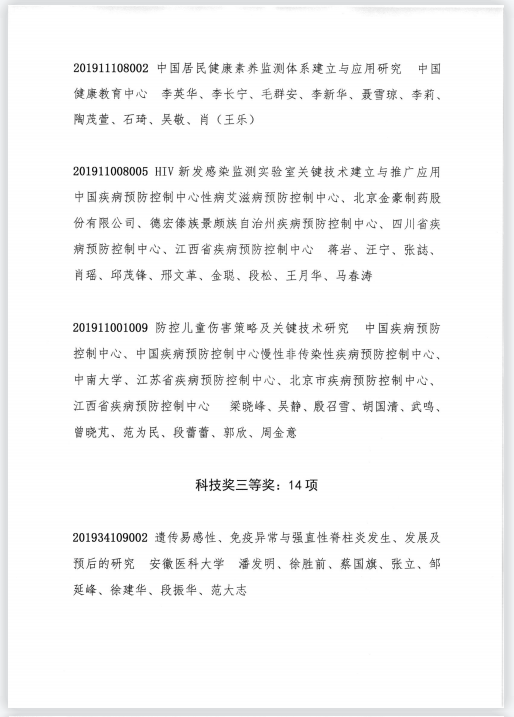 201911108002 中国居民健康素养监测体系建立与应用研究 中国健康教育中心 李英华、李长宁、毛群安、李新华、聂雪琼、李莉、陶茂萱、石琦、吴敬、肖（王乐）

201911008005 HIV 新发感染监测实验室关键技术建立与推广应用 中国疾病预防控制中心性病艾滋病预防控制中心、北京金豪制药股份有限公司、德宏傣族景颇族自治州疾病预防控制中心、四川省疾病预防控制中心、江西省疾病预防控制中心 蒋岩、汪宁、张誌、肖瑶、邱茂锋、邢文革、金聪、段松、王月华、马春涛

201911001009 防控儿童伤害策略及关键技术研究 中国疾病预防控制中心、中国疾病预防控制中心慢性非传染性疾病预防控制中心、中南大学、江苏省疾病预防控制中心、北京市疾病预防控制中心、江西省疾病预防控制中心 梁晓峰、吴静、殷召雪、胡国清、武鸣、曾晓芃、范为民、段蕾蕾、郭欣、周金意

科技奖三等奖：14 项

201934109002 遗传易感性、免疫异常与强直性脊柱炎发生、发展及预后的研究 安徽医科大学 潘发明、徐胜前、蔡国旗、张立、邹延峰、徐建华、段振华、范大志